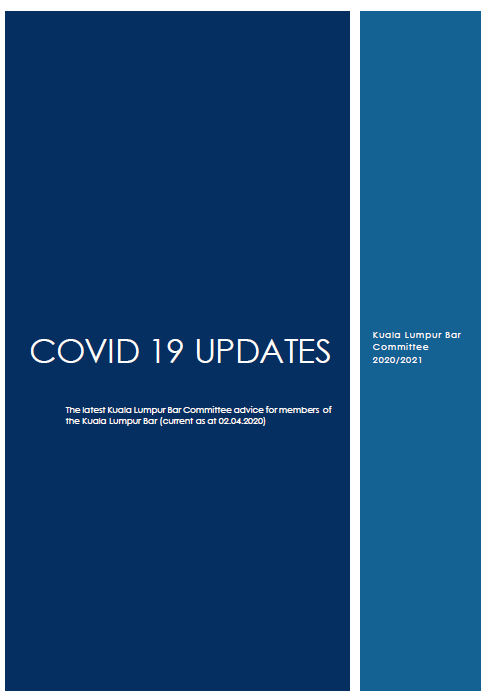 COVID 19 UPDATES

The latest Kuala Lumpur Bar Committee advice for members of the Kuala Lumpur Bar (current as at 02.04.2020)

Kuala Lumpur Bar
Committee
2020/2021